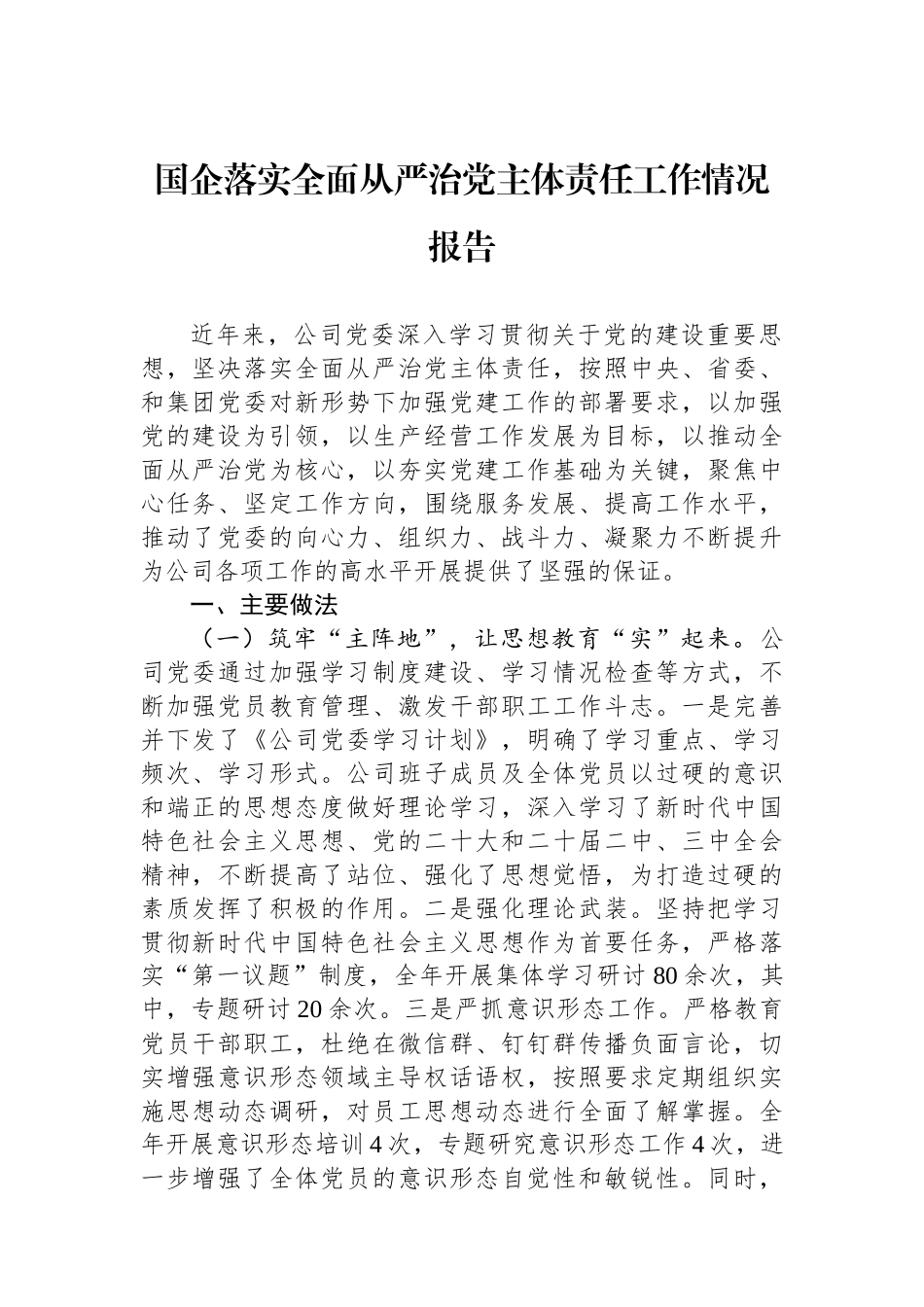 国企落实全面从严治党主体责任工作情况报告

近年来，公司党委深入学习贯彻关于党的建设重要思想，坚决落实全面从严治党主体责任，按照中央、省委、和集团党委对新形势下加强党建工作的部署要求，以加强党的建设为引领，以生产经营工作发展为目标，以推动全面从严治党为核心，以夯实党建工作基础为关键，聚焦中心任务、坚定工作方向，围绕服务发展、提高工作水平，推动了党委的向心力、组织力、战斗力、凝聚力不断提升为公司各项工作的高水平开展提供了坚强的保证。

一、主要做法

（一）筑牢“主阵地”，让思想教育“实”起来。公司党委通过加强学习制度建设、学习情况检查等方式，不断加强党员教育管理、激发干部职工工作斗志。一是完善并下发了《公司党委学习计划》，明确了学习重点、学习频次、学习形式。公司班子成员及全体党员以过硬的意识和端正的思想态度做好理论学习，深入学习了新时代中国特色社会主义思想、党的二十大和二十届二中、三中全会精神，不断提高了站位、强化了思想觉悟，为打造过硬的素质发挥了积极的作用。二是强化理论武装。坚持把学习贯彻新时代中国特色社会主义思想作为首要任务，严格落实“第一议题”制度，全年开展集体学习研讨80余次，其中，专题研讨20余次。三是严抓意识形态工作。严格教育党员干部职工，杜绝在微信群、钉钉群传播负面言论，切实增强意识形态领域主导权话语权，按照要求定期组织实施思想动态调研，对员工思想动态进行全面了解掌握。全年开展意识形态培训4次，专题研究意识形态工作4次，进一步增强了全体党员的意识形态自觉性和敏锐性。同时，